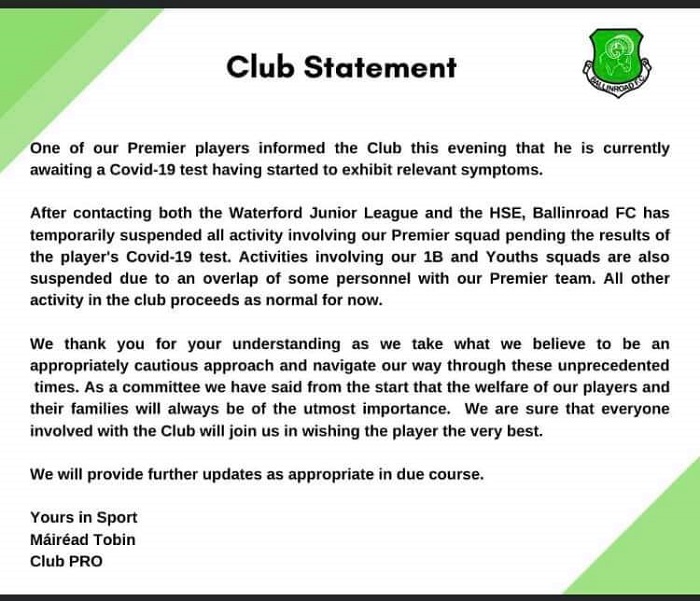 Club Statement

BALLINROAD F.C.

One of our Premier players informed the Club this evening that he is currently awaiting a Covid-19 test having started to exhibit relevant symptoms.

After contacting both the Waterford Junior League and the HSE, Ballinroad FC has temporarily suspended all activity involving our Premier squad pending the results of the player's Covid-19 test. Activities involving our 1B and Youths squads are also suspended due to an overlap of some personnel with our Premier team. All other activity in the club proceeds as normal for now.

We thank you for your understanding as we take what we believe to be an appropriately cautious approach and navigate our way through these unprecedented times. As a committee we have said from the start that the welfare of our players and their families will always be of the utmost importance. We are sure that everyone involved with the Club will join us in wishing the player the very best.

We will provide further updates as appropriate in due course.

Yours in Sport
Máiréad Tobin
Club PRO